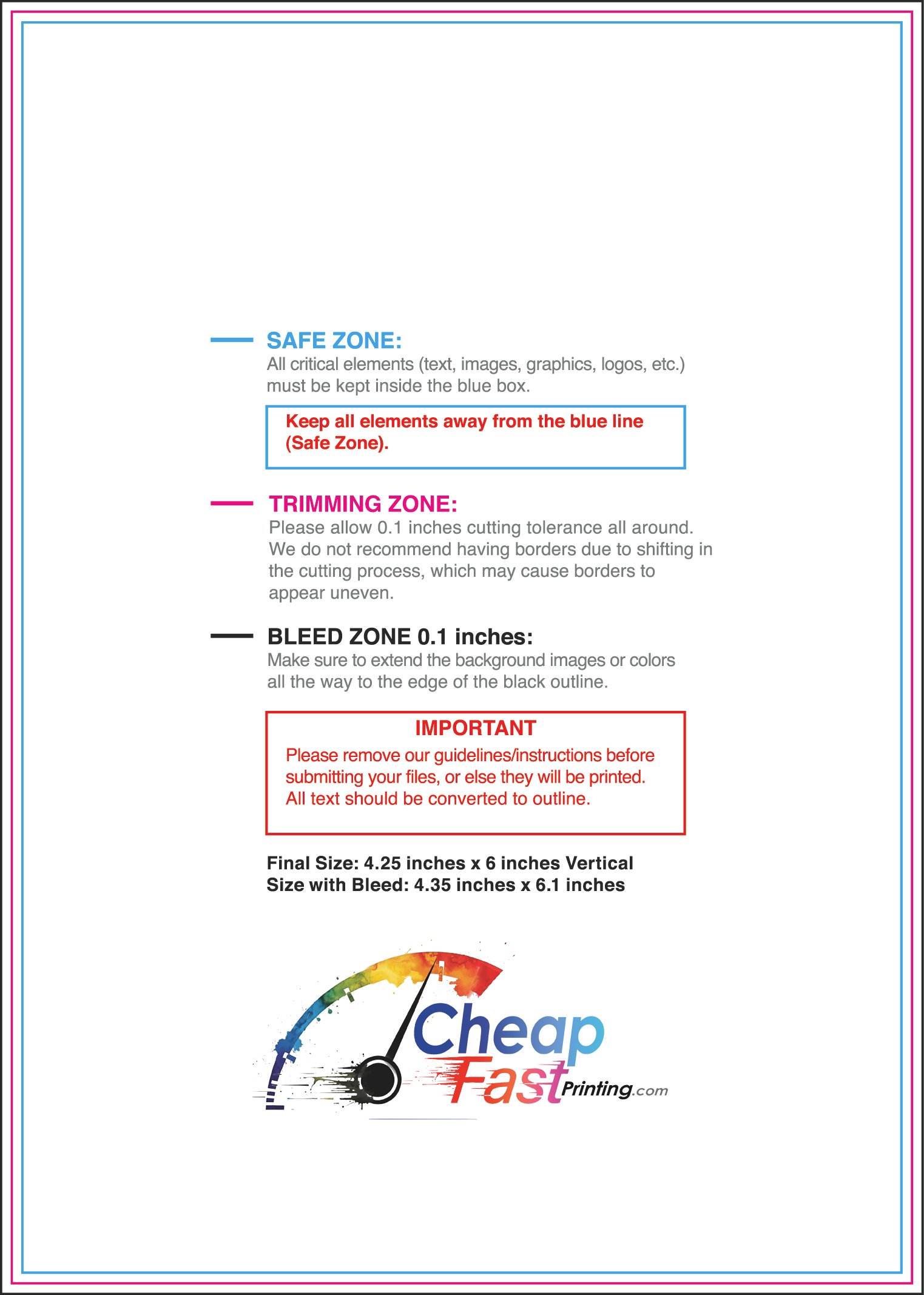 SAFE ZONE:
All critical elements (text, images, graphics, logos, etc.) must be kept inside the blue box.

Keep all elements away from the blue line (Safe Zone).

TRIMMING ZONE:
Please allow 0.1 inches cutting tolerance all around. We do not recommend having borders due to shifting in the cutting process, which may cause borders to appear uneven.

BLEED ZONE 0.1 inches:
Make sure to extend the background images or colors all the way to the edge of the black outline.

IMPORTANT
Please remove our guidelines/instructions before submitting your files, or else they will be printed. All text should be converted to outline.

Final Size: 4.25 inches x 6 inches Vertical
Size with Bleed: 4.35 inches x 6.1 inches

Cheap
Fast Printing.com